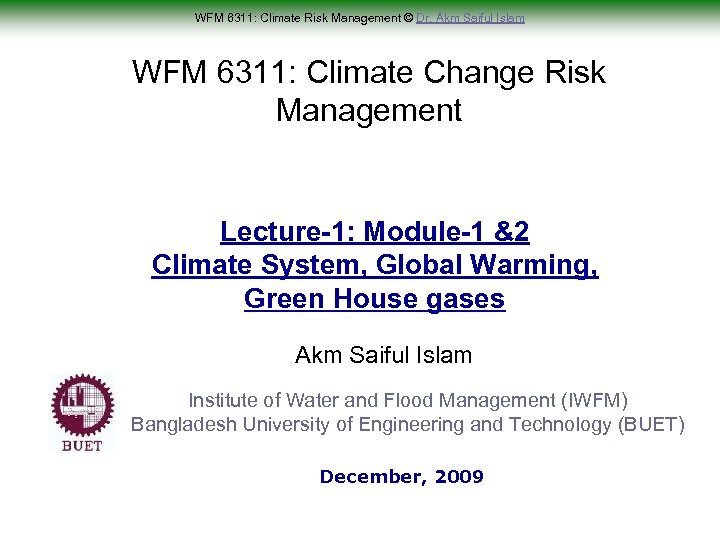 WFM 6311: Climate Risk Management © Dr. Akm Saiful Islam

WFM 6311: Climate Change Risk Management

Lecture-1: Module-1 &2
Climate System, Global Warming,
Green House gases

Akm Saiful Islam

BUET

Institute of Water and Flood Management (IWFM)
Bangladesh University of Engineering and Technology (BUET)

December, 2009